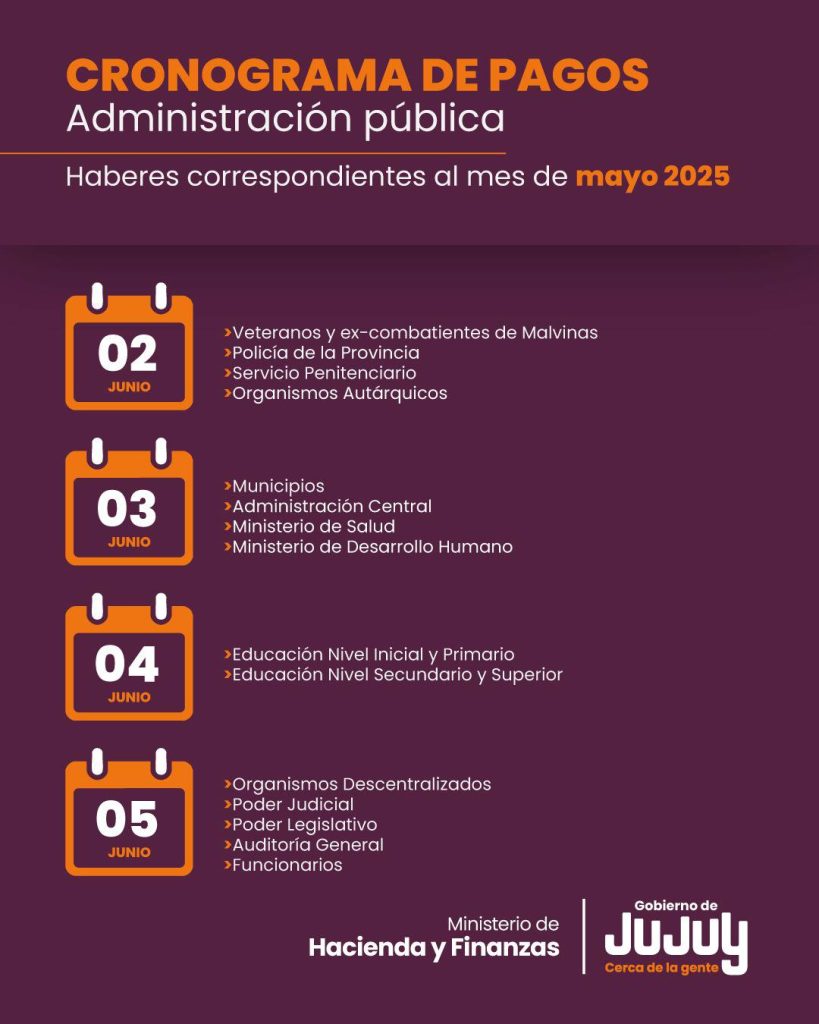 CRONOGRAMA DE PAGOS
Administración pública

Haberes correspondientes al mes de mayo 2025

02
JUNIO

›Veteranos y ex-combatientes de Malvinas
›Policía de la Provincia
›Servicio Penitenciario
›Organismos Autárquicos

03
JUNIO

›Municipios
›Administración Central
›Ministerio de Salud
›Ministerio de Desarrollo Humano

04
JUNIO

›Educación Nivel Inicial y Primario
›Educación Nivel Secundario y Superior

05
JUNIO

›Organismos Descentralizados
›Poder Judicial
›Poder Legislativo
›Auditoría General
›Funcionarios

Ministerio de
Hacienda y Finanzas

Gobierno de
JUJUY
Cerca de la gente